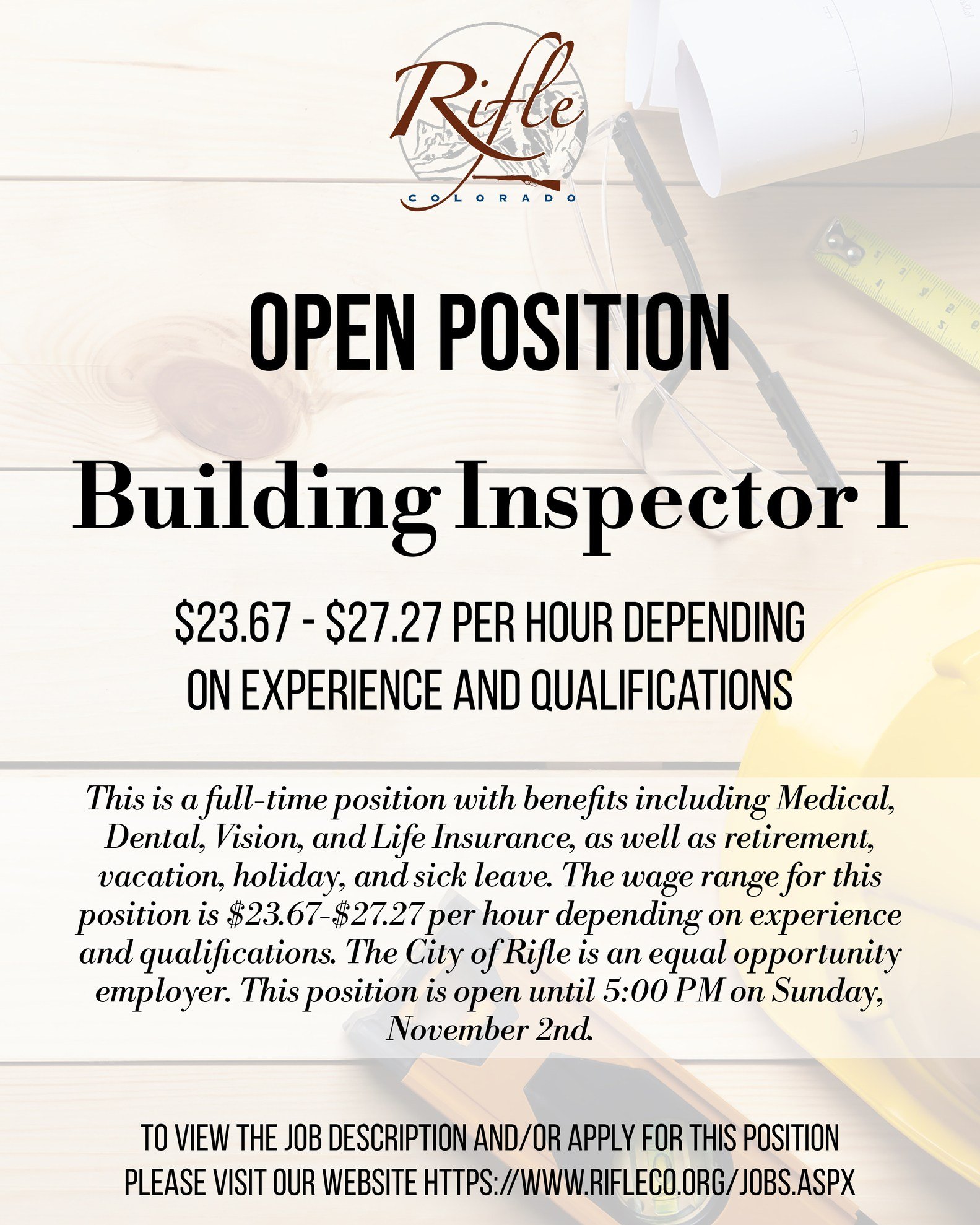 Rifle
COLORADO

OPEN POSITION

Building Inspector I

$23.67 - $27.27 PER HOUR DEPENDING ON EXPERIENCE AND QUALIFICATIONS

This is a full-time position with benefits including Medical, Dental, Vision, and Life Insurance, as well as retirement, vacation, holiday, and sick leave. The wage range for this position is $23.67-$27.27 per hour depending on experience and qualifications. The City of Rifle is an equal opportunity employer. This position is open until 5:00 PM on Sunday, November 2nd.

TO VIEW THE JOB DESCRIPTION AND/OR APPLY FOR THIS POSITION PLEASE VISIT OUR WEBSITE HTTPS://WWW.RIFLECO.ORG/JOBS.ASPX